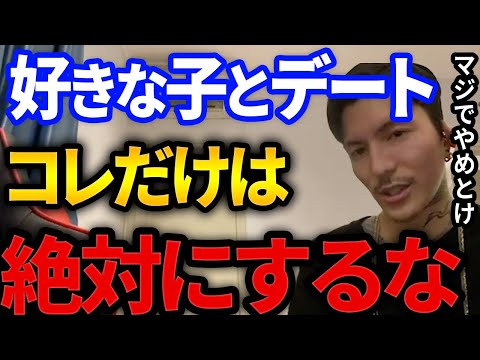 好きな子とデート
コレだけは
絶対にするな

マジでやめとけ